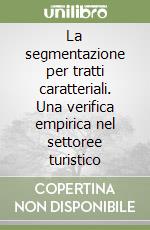 unilibro

La segmentazione per tratti caratteriali. Una verifica empirica nel settoree turistico

COPERTINA NON DISPONIBILE